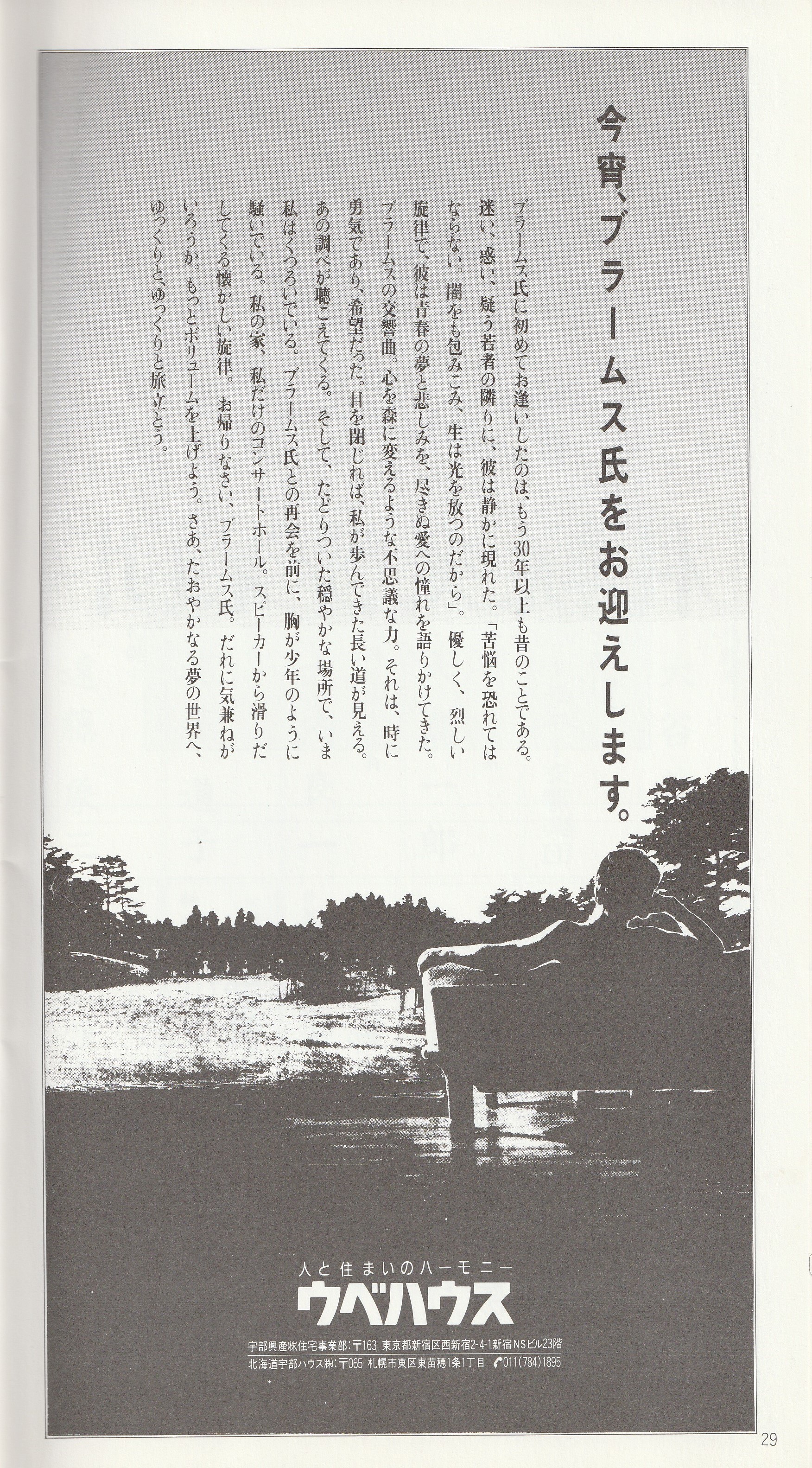 今宵、ブラームス氏をお迎えします。

ブラームス氏に初めてお逢いしたのは、もう30年以上も昔のことである。迷い、惑い、疑う若者の隣りに、彼は静かに現れた。「苦悩を恐れてはならない。闇をも包みこみ、生は光を放つのだから」。優しく、烈しい旋律で、彼は青春の夢と悲しみを、尽きぬ愛への憧れを語りかけてきた。ブラームスの交響曲。心を森に変えるような不思議な力。それは、時に勇気であり、希望だった。目を閉じれば、私が歩んできた長い道が見える。あの調べが聴こえてくる。そして、たどりついた穏やかな場所で、いま私はくつろいでいる。ブラームス氏との再会を前に、胸が少年のように騒いでいる。私の家、私だけのコンサートホール。スピーカーから滑りだしてくる懐かしい旋律。お帰りなさい、ブラームス氏。だれに気兼ねがいろうか。もっとボリュームを上げよう。さあ、たおやかなる夢の世界へ、ゆっくりと、ゆっくりと旅立とう。

人と住まいのハーモニー
ウベハウス
宇部興産㈱住宅事業部:〒163 東京都新宿区西新宿2-4-1新宿NSビル23階
北海道宇部ハウス㈱:〒065 札幌市東区東苗穂1条1丁目 ☎011(784)1895

29